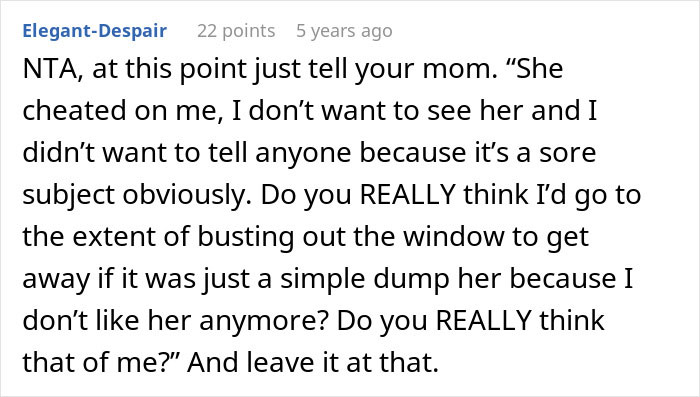 Elegant-Despair 22 points 5 years ago

NTA, at this point just tell your mom. “She cheated on me, I don’t want to see her and I didn’t want to tell anyone because it’s a sore subject obviously. Do you REALLY think I’d go to the extent of busting out the window to get away if it was just a simple dump her because I don’t like her anymore? Do you REALLY think that of me?” And leave it at that.